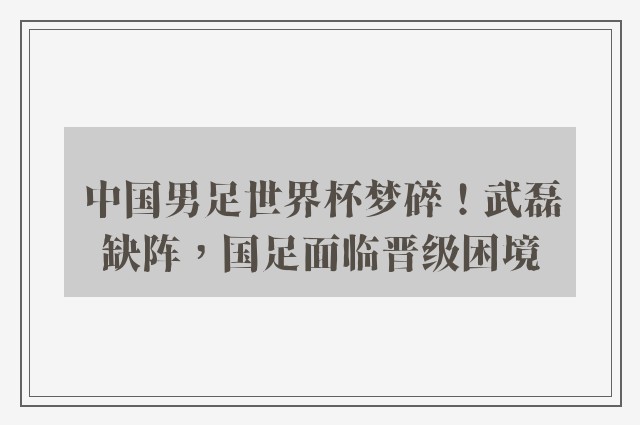 中国男足世界杯梦碎！武磊缺阵，国足面临晋级困境